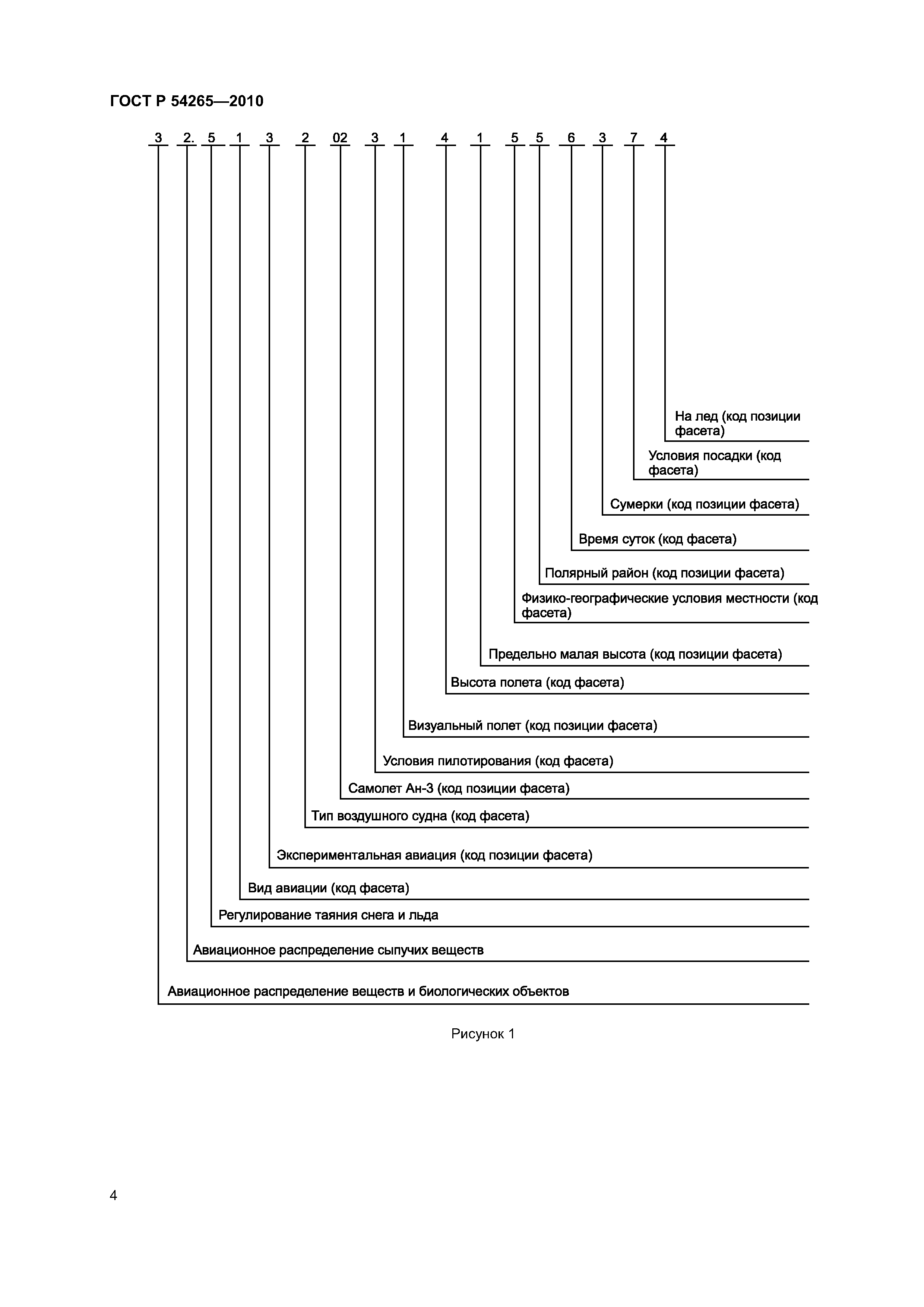 ГОСТ Р 54265—2010

3 2. 5 1 3 2 02 3 1 4 1 5 5 6 3 7 4

На лед (код позиции фасета)

Условия посадки (код фасета)

Сумерки (код позиции фасета)

Время суток (код фасета)

Полярный район (код позиции фасета)

Физико-географические условия местности (код фасета)

Предельно малая высота (код позиции фасета)

Высота полета (код фасета)

Визуальный полет (код позиции фасета)

Условия пилотирования (код фасета)

Самолет Ан-3 (код позиции фасета)

Тип воздушного судна (код фасета)

Экспериментальная авиация (код позиции фасета)

Вид авиации (код фасета)

Регулирование таяния снега и льда

Авиационное распределение сыпучих веществ

Авиационное распределение веществ и биологических объектов

Рисунок 1

4